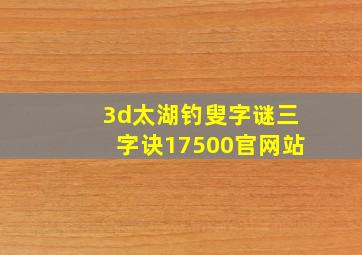 3d太湖钓叟字谜三字诀17500官网站